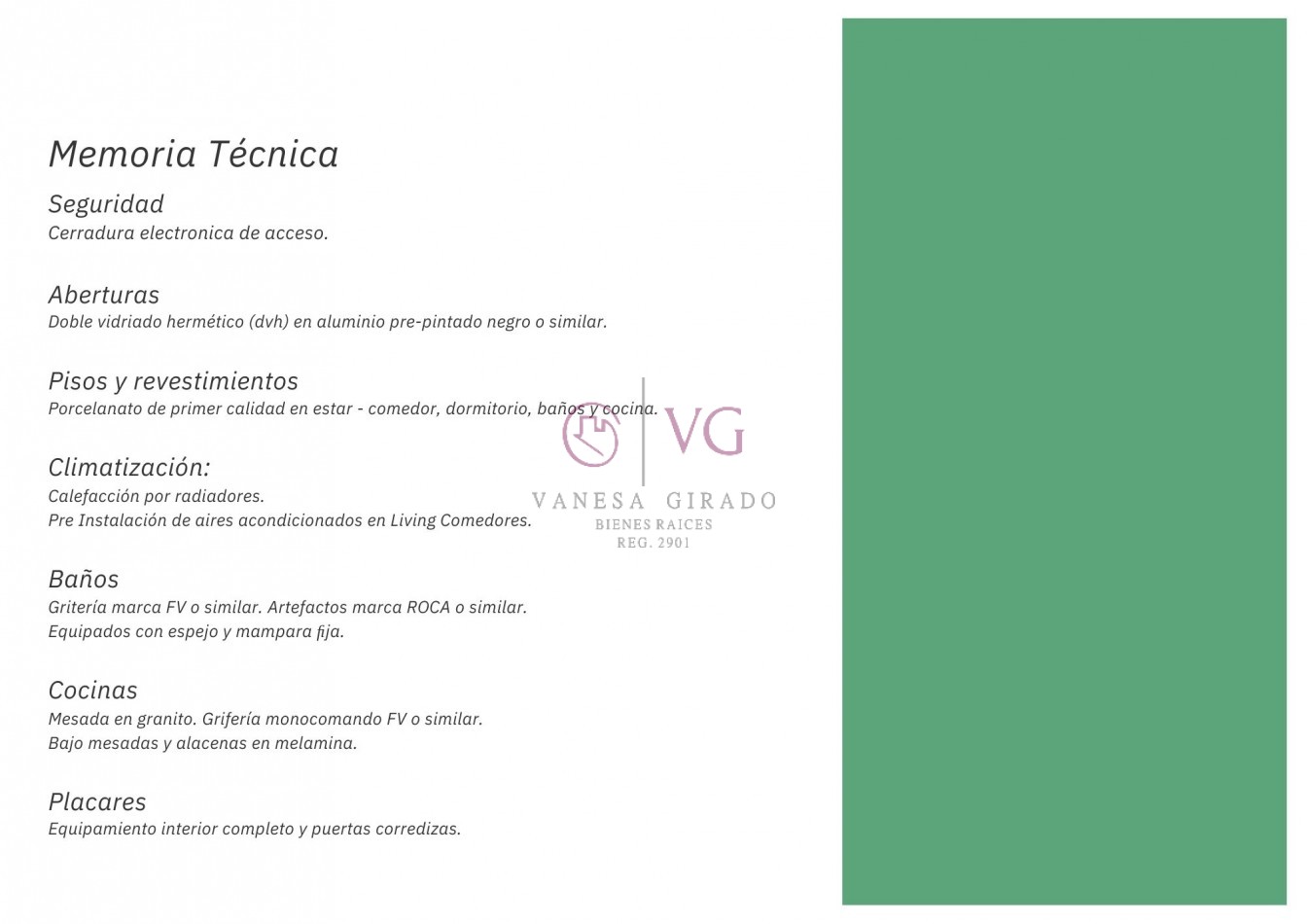 Memoria Técnica

Seguridad
Cerradura electronica de acceso.

Aberturas
Doble vidriado hermético (dvh) en aluminio pre-pintado negro o similar.

Pisos y revestimientos
Porcelanato de primer calidad en estar - comedor, dormitorio, baños y cocina.

Climatización:
Calefacción por radiadores.
Pre Instalación de aires acondicionados en Living Comedores.

Baños
Gritería marca FV o similar. Artefactos marca ROCA o similar.
Equipados con espejo y mampara fija.

Cocinas
Mesada en granito. Grifería monocomando FV o similar.
Bajo mesadas y alacenas en melamina.

Placares
Equipamiento interior completo y puertas corredizas.

VG
VANESA GIRADO
BIENES RAICES
REG. 2901